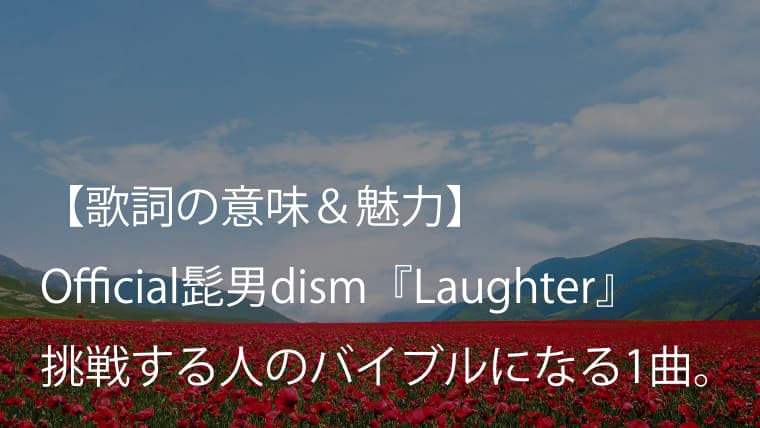 【歌詞の意味＆魅力】

Official髭男dism『Laughter』

挑戦する人のバイブルになる1曲。